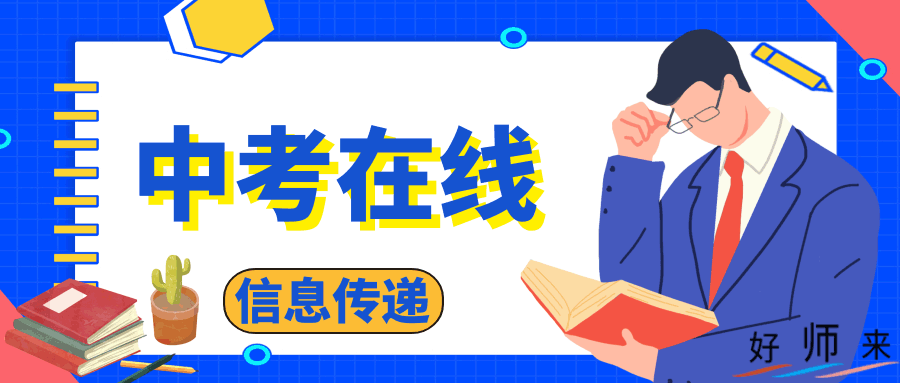 中考在线

信息传递

好师来